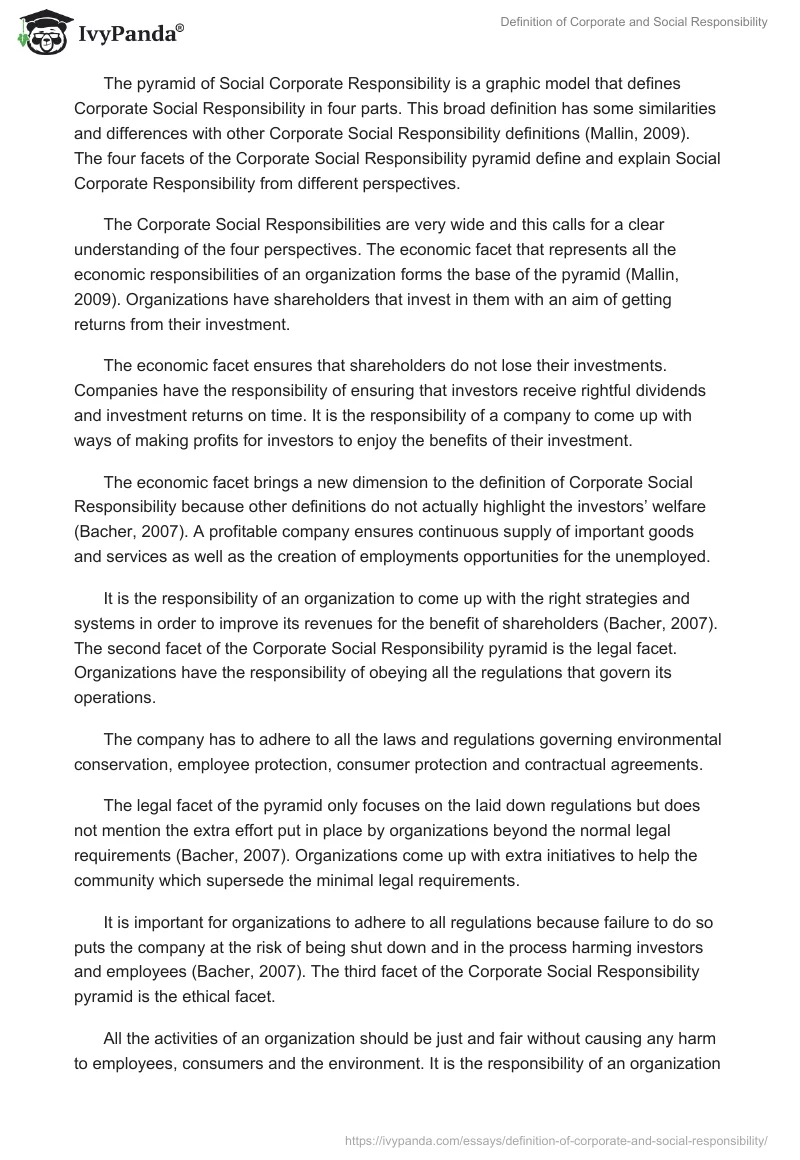 IvyPanda®

Definition of Corporate and Social Responsibility

The pyramid of Social Corporate Responsibility is a graphic model that defines Corporate Social Responsibility in four parts. This broad definition has some similarities and differences with other Corporate Social Responsibility definitions (Mallin, 2009). The four facets of the Corporate Social Responsibility pyramid define and explain Social Corporate Responsibility from different perspectives.

The Corporate Social Responsibilities are very wide and this calls for a clear understanding of the four perspectives. The economic facet that represents all the economic responsibilities of an organization forms the base of the pyramid (Mallin, 2009). Organizations have shareholders that invest in them with an aim of getting returns from their investment.

The economic facet ensures that shareholders do not lose their investments. Companies have the responsibility of ensuring that investors receive rightful dividends and investment returns on time. It is the responsibility of a company to come up with ways of making profits for investors to enjoy the benefits of their investment.

The economic facet brings a new dimension to the definition of Corporate Social Responsibility because other definitions do not actually highlight the investors' welfare (Bacher, 2007). A profitable company ensures continuous supply of important goods and services as well as the creation of employments opportunities for the unemployed.

It is the responsibility of an organization to come up with the right strategies and systems in order to improve its revenues for the benefit of shareholders (Bacher, 2007). The second facet of the Corporate Social Responsibility pyramid is the legal facet. Organizations have the responsibility of obeying all the regulations that govern its operations.

The company has to adhere to all the laws and regulations governing environmental conservation, employee protection, consumer protection and contractual agreements.

The legal facet of the pyramid only focuses on the laid down regulations but does not mention the extra effort put in place by organizations beyond the normal legal requirements (Bacher, 2007). Organizations come up with extra initiatives to help the community which supersede the minimal legal requirements.

It is important for organizations to adhere to all regulations because failure to do so puts the company at the risk of being shut down and in the process harming investors and employees (Bacher, 2007). The third facet of the Corporate Social Responsibility pyramid is the ethical facet.

All the activities of an organization should be just and fair without causing any harm to employees, consumers and the environment. It is the responsibility of an organization

https://ivypanda.com/essays/definition-of-corporate-and-social-responsibility/